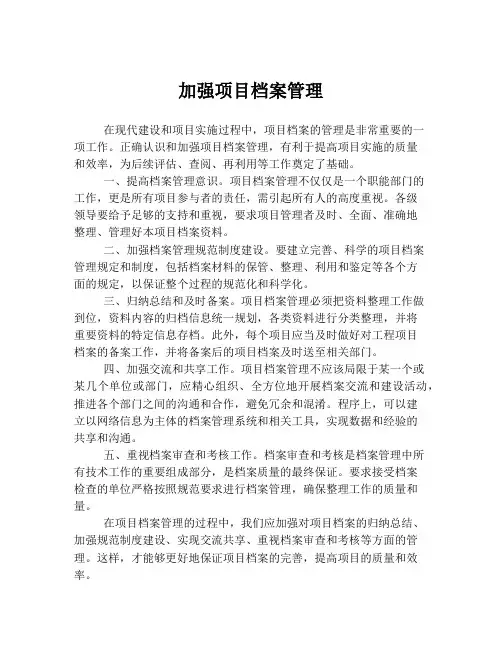 加强项目档案管理

在现代建设和项目实施过程中，项目档案的管理是非常重要的一项工作。正确认识和加强项目档案管理，有利于提高项目实施的质量和效率，为后续评估、查阅、再利用等工作奠定了基础。

一、提高档案管理意识。项目档案管理不仅仅是一个职能部门的工作，更是所有项目参与者的责任，需引起所有人的高度重视。各级领导要给予足够的支持和重视，要求项目管理者及时、全面、准确地整理、管理好本项目档案资料。

二、加强档案管理规范制度建设。要建立完善、科学的项目档案管理规定和制度，包括档案材料的保管、整理、利用和鉴定等各个方面的规定，以保证整个过程的规范化和科学化。

三、归纳总结和及时备案。项目档案管理必须把资料整理工作做到位，资料内容的归档信息统一规划，各类资料进行分类整理，并将重要资料的特定信息存档。此外，每个项目应当及时做好对工程项目档案的备案工作，并将备案后的项目档案及时送至相关部门。

四、加强交流和共享工作。项目档案管理不应该局限于某一个或某几个单位或部门，应精心组织、全方位地开展档案交流和建设活动，推进各个部门之间的沟通和合作，避免冗余和混淆。程序上，可以建立以网络信息为主体的档案管理系统和相关工具，实现数据和经验的共享和沟通。

五、重视档案审查和考核工作。档案审查和考核是档案管理中所有技术工作的重要组成部分，是档案质量的最终保证。要求接受档案检查的单位严格按照规范要求进行档案管理，确保整理工作的质量和量。

在项目档案管理的过程中，我们应加强对项目档案的归纳总结、加强规范制度建设、实现交流共享、重视档案审查和考核等方面的管理。这样，才能够更好地保证项目档案的完善，提高项目的质量和效率。